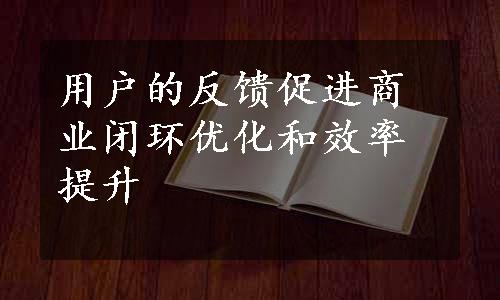 用户的反馈促进商业闭环优化和效率提升